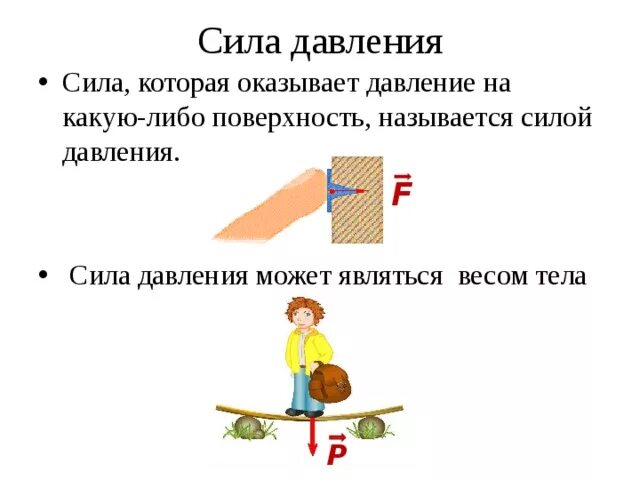 Сила давления

• Сила, которая оказывает давление на какую-либо поверхность, называется силой давления.

$\vec{F}$

• Сила давления может являться весом тела

$\vec{P}$